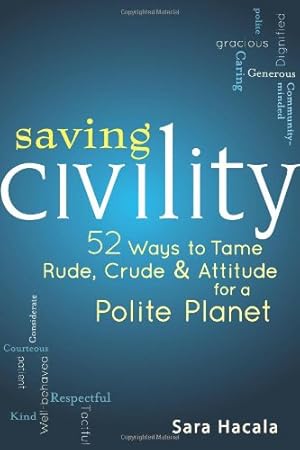 polite
gracious
Caring
Dignified
Generous
Community-minded

saving
civility

52 Ways to Tame Rude, Crude & Attitude for a Polite Planet

Considerate
Courteous
patient
Well-behaved
Respectful
Kind
Tactful

Sara Hacala